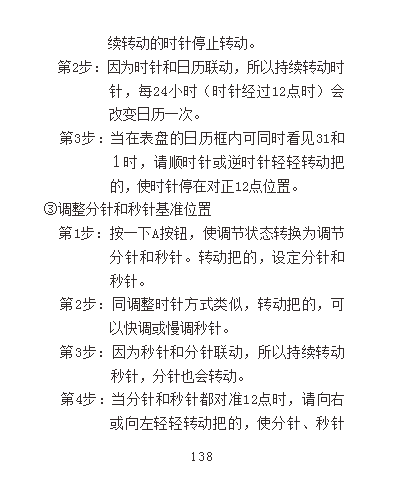 续转动的时针停止转动。

第2步：因为时针和日历联动，所以持续转动时针，每24小时（时针经过12点时）会改变日历一次。

第3步：当在表盘的日历框内可同时看见31和1时，请顺时针或逆时针轻轻转动把的，使时针停在对正12点位置。

③调整分针和秒针基准位置

第1步：按一下A按钮，使调节状态转换为调节分针和秒针。转动把的，设定分针和秒针。

第2步：同调整时针方式类似，转动把的，可以快调或慢调秒针。

第3步：因为秒针和分针联动，所以持续转动秒针，分针也会转动。

第4步：当分针和秒针都对准12点时，请向右或向左轻轻转动把的，使分针、秒针

138